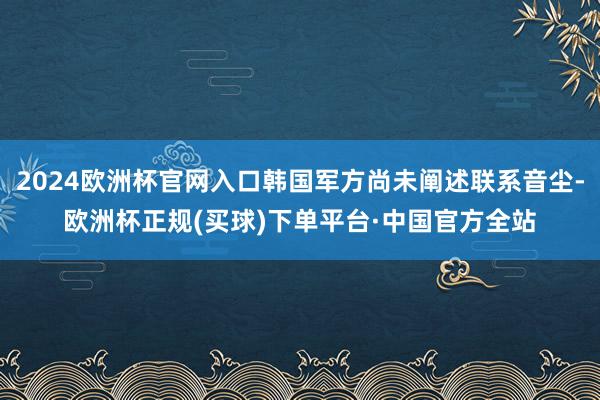 2024欧洲杯官网入口韩国军方尚未阐述联系音尘-欧洲杯正规(买球)下单平台·中国官方全站